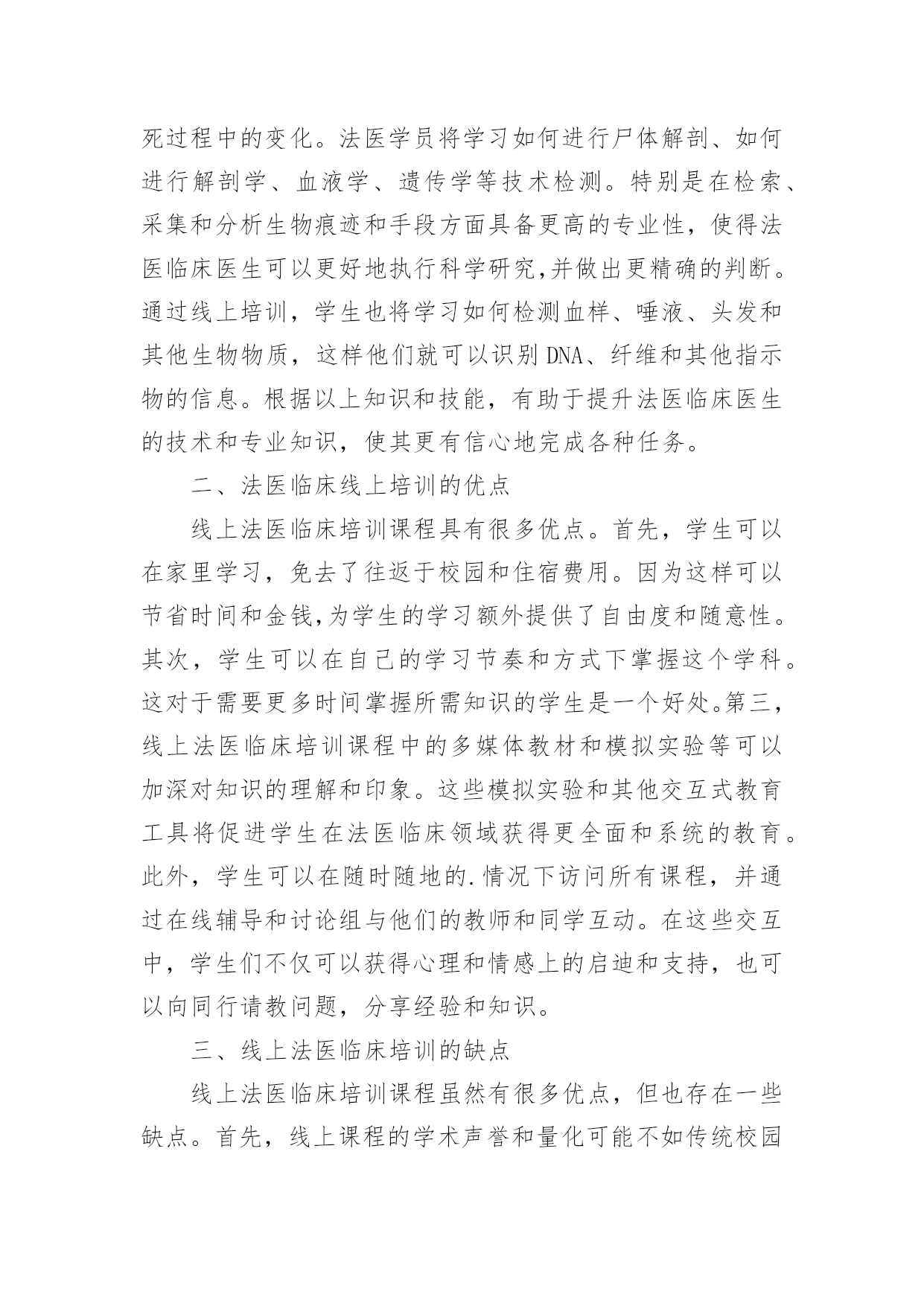 死过程中的变化。法医学员将学习如何进行尸体解剖、如何进行解剖学、血液学、遗传学等技术检测。特别是在检索、采集和分析生物痕迹和手段方面具备更高的专业性，使得法医临床医生可以更好地执行科学研究,并做出更精确的判断。通过线上培训，学生也将学习如何检测血样、唾液、头发和其他生物物质，这样他们就可以识别DNA、纤维和其他指示物的信息。根据以上知识和技能，有助于提升法医临床医生的技术和专业知识，使其更有信心地完成各种任务。

二、法医临床线上培训的优点

线上法医临床培训课程具有很多优点。首先，学生可以在家里学习，免去了往返于校园和住宿费用。因为这样可以节省时间和金钱,为学生的学习额外提供了自由度和随意性。其次，学生可以在自己的学习节奏和方式下掌握这个学科。这对于需要更多时间掌握所需知识的学生是一个好处。第三，线上法医临床培训课程中的多媒体教材和模拟实验等可以加深对知识的理解和印象。这些模拟实验和其他交互式教育工具将促进学生在法医临床领域获得更全面和系统的教育。此外，学生可以在随时随地的.情况下访问所有课程，并通过在线辅导和讨论组与他们的教师和同学互动。在这些交互中，学生们不仅可以获得心理和情感上的启迪和支持，也可以向同行请教问题，分享经验和知识。

三、线上法医临床培训的缺点

线上法医临床培训课程虽然有很多优点，但也存在一些缺点。首先，线上课程的学术声誉和量化可能不如传统校园